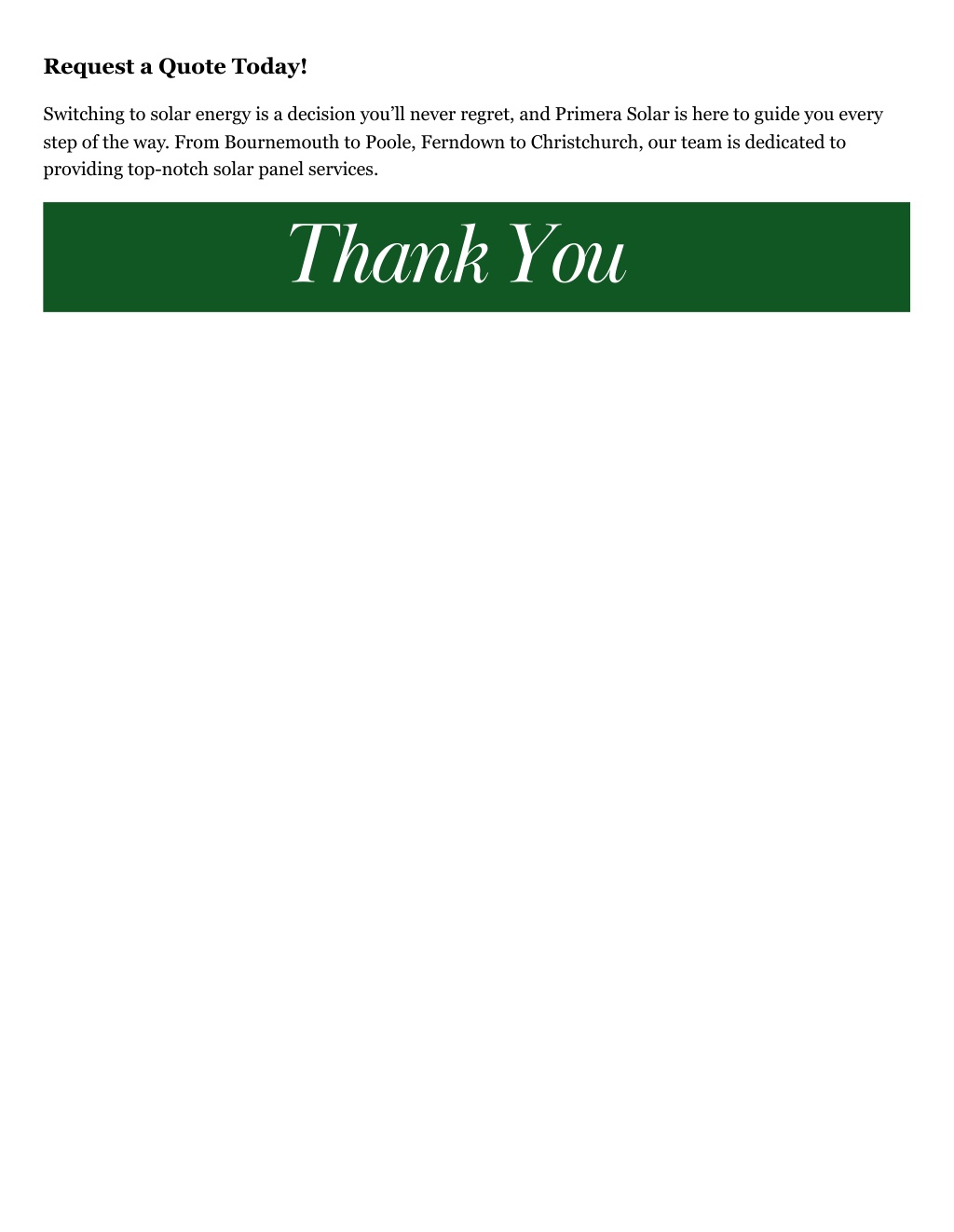 Request a Quote Today!

Switching to solar energy is a decision you’ll never regret, and Primera Solar is here to guide you every step of the way. From Bournemouth to Poole, Ferndown to Christchurch, our team is dedicated to providing top-notch solar panel services.

Thank You